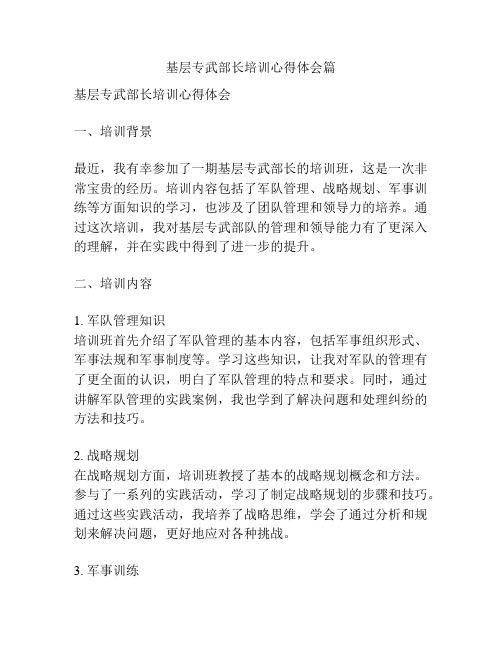 基层专武部长培训心得体会篇

基层专武部长培训心得体会

一、培训背景

最近，我有幸参加了一期基层专武部长的培训班，这是一次非常宝贵的经历。培训内容包括了军队管理、战略规划、军事训练等方面知识的学习，也涉及了团队管理和领导力的培养。通过这次培训，我对基层专武部队的管理和领导能力有了更深入的理解，并在实践中得到了进一步的提升。

二、培训内容

1. 军队管理知识
培训班首先介绍了军队管理的基本内容，包括军事组织形式、军事法规和军事制度等。学习这些知识，让我对军队的管理有了更全面的认识，明白了军队管理的特点和要求。同时，通过讲解军队管理的实践案例，我也学到了解决问题和处理纠纷的方法和技巧。

2. 战略规划
在战略规划方面，培训班教授了基本的战略规划概念和方法。参与了一系列的实践活动，学习了制定战略规划的步骤和技巧。通过这些实践活动，我培养了战略思维，学会了通过分析和规划来解决问题，更好地应对各种挑战。

3. 军事训练